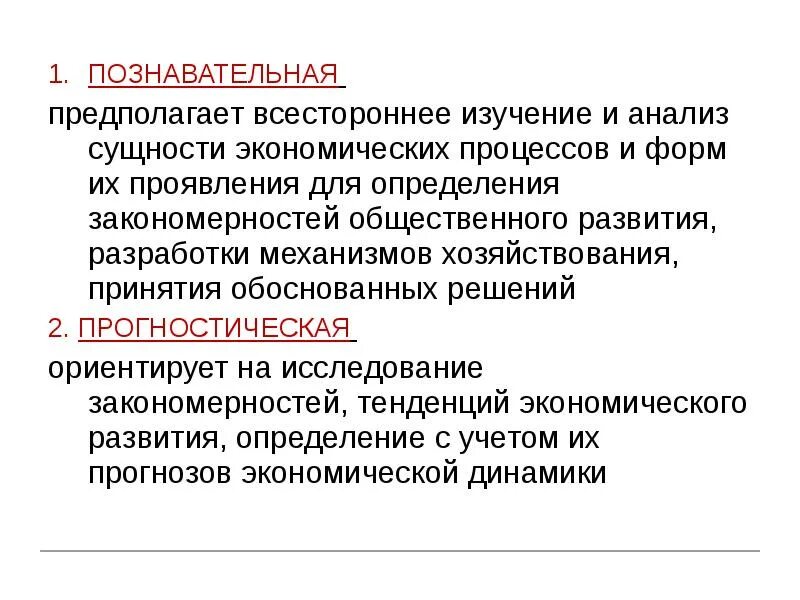 1. ПОЗНАВАТЕЛЬНАЯ

предполагает всестороннее изучение и анализ сущности экономических процессов и форм их проявления для определения закономерностей общественного развития, разработки механизмов хозяйствования, принятия обоснованных решений

2. ПРОГНОСТИЧЕСКАЯ

ориентирует на исследование закономерностей, тенденций экономического развития, определение с учетом их прогнозов экономической динамики